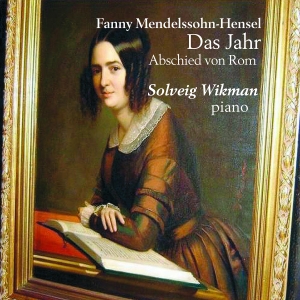 Fanny Mendelssohn-Hensel
Das Jahr
Abschied von Rom

Solveig Wikman
piano